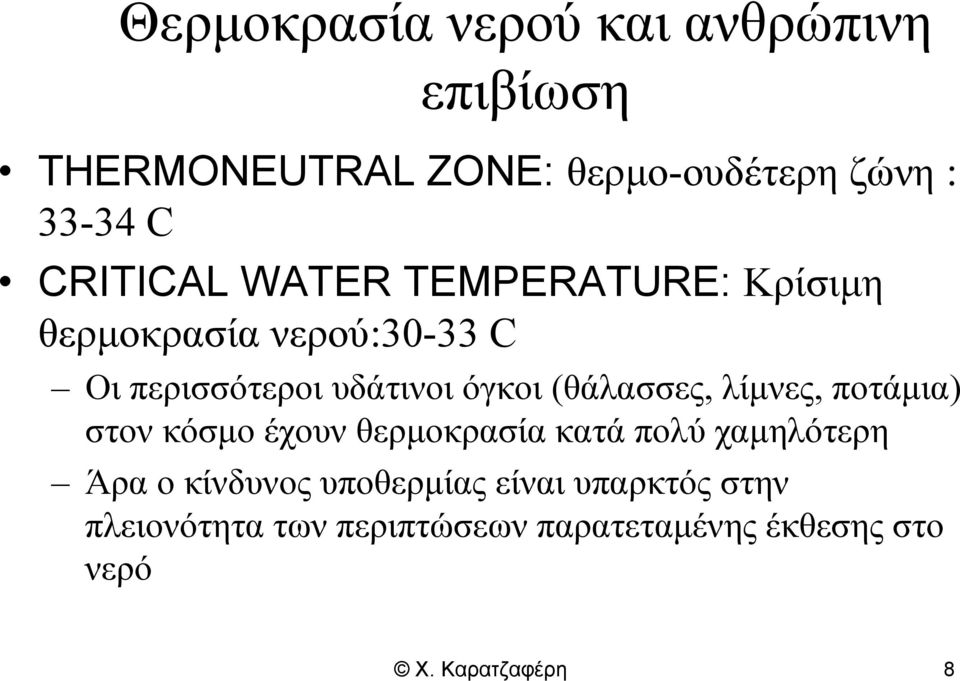 Θερμοκρασία νερού και ανθρώπινη επιβίωση

• THERMONEUTRAL ZONE: θερμο-ουδέτερη ζώνη : 33-34 C

• CRITICAL WATER TEMPERATURE: Κρίσιμη θερμοκρασία νερού:30-33 C

– Οι περισσότεροι υδάτινοι όγκοι (θάλασσες, λίμνες, ποτάμια) στον κόσμο έχουν θερμοκρασία κατά πολύ χαμηλότερη

– Άρα ο κίνδυνος υποθερμίας είναι υπαρκτός στην πλειονότητα των περιπτώσεων παρατεταμένης έκθεσης στο νερό

© Χ. Καρατζαφέρη 8